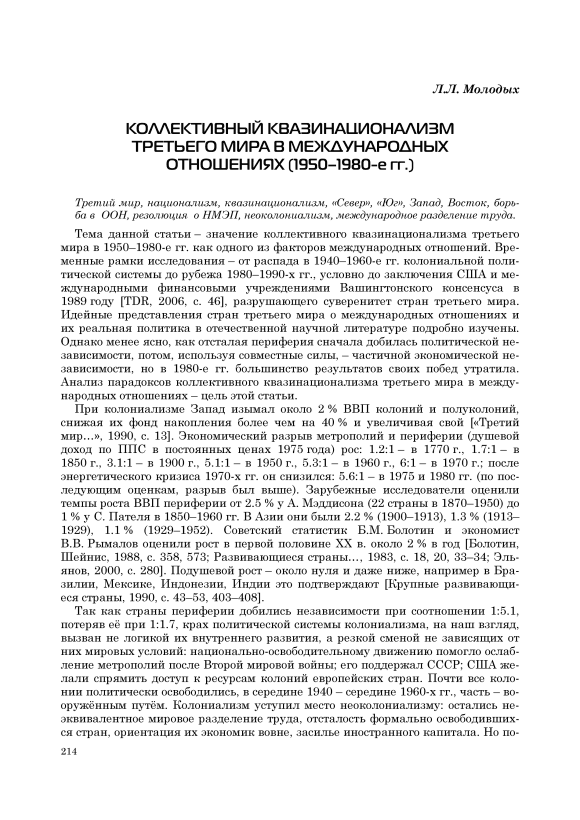 Л.Л. Молодых

КОЛЛЕКТИВНЫЙ КВАЗИНАЦИОНАЛИЗМ ТРЕТЬЕГО МИРА В МЕЖДУНАРОДНЫХ ОТНОШЕНИЯХ (1950–1980-е гг.)

Третий мир, национализм, квазинационализм, «Север», «Юг», Запад, Восток, борьба в ООН, резолюция о НМЭП, неоколониализм, международное разделение труда.

Тема данной статьи – значение коллективного квазинационализма третьего мира в 1950–1980-е гг. как одного из факторов международных отношений. Временные рамки исследования – от распада в 1940–1960-е гг. колониальной политической системы до рубежа 1980–1990-х гг., условно до заключения США и международными финансовыми учреждениями Вашингтонского консенсуса в 1989 году [TDR, 2006, с. 46], разрушающего суверенитет стран третьего мира. Идейные представления стран третьего мира о международных отношениях и их реальная политика в отечественной научной литературе подробно изучены. Однако менее ясно, как отсталая периферия сначала добилась политической независимости, потом, используя совместные силы, – частичной экономической независимости, но в 1980-е гг. большинство результатов своих побед утратила. Анализ парадоксов коллективного квазинационализма третьего мира в международных отношениях – цель этой статьи.

При колониализме Запад изымал около 2 % ВВП колоний и полуколоний, снижая их фонд накопления более чем на 40 % и увеличивая свой [«Третий мир…», 1990, с. 13]. Экономический разрыв метрополий и периферии (душевой доход по ППС в постоянных ценах 1975 года) рос: 1.2:1 – в 1770 г., 1.7:1 – в 1850 г., 3.1:1 – в 1900 г., 5.1:1 – в 1950 г., 5.3:1 – в 1960 г., 6:1 – в 1970 г.; после энергетического кризиса 1970-х гг. он снизился: 5.6:1 – в 1975 и 1980 гг. (по последующим оценкам, разрыв был выше). Зарубежные исследователи оценили темпы роста ВВП периферии от 2.5 % у А. Мэддисона (22 страны в 1870–1950) до 1 % у С. Пателя в 1850–1960 гг. В Азии они были 2.2 % (1900–1913), 1.3 % (1913–1929), 1.1 % (1929–1952). Советский статистик Б.М. Болотин и экономист В.В. Рымалов оценили рост в первой половине XX в. около 2 % в год [Болотин, Шейнис, 1988, с. 358, 573; Развивающиеся страны…, 1983, с. 18, 20, 33–34; Эльянов, 2000, с. 280]. Подушевой рост – около нуля и даже ниже, например в Бразилии, Мексике, Индонезии, Индии это подтверждают [Крупные развивающиеся страны, 1990, с. 43–53, 403–408].

Так как страны периферии добились независимости при соотношении 1:5.1, потеряв её при 1:1.7, крах политической системы колониализма, на наш взгляд, вызван не логикой их внутреннего развития, а резкой сменой не зависящих от них мировых условий: национально-освободительному движению помогло ослабление метрополий после Второй мировой войны; его поддержал СССР; США желали спрямить доступ к ресурсам колоний европейских стран. Почти все колонии политически освободились, в середине 1940 – середине 1960-х гг., часть – вооружённым путём. Колониализм уступил место неоколониализму: остались неэквивалентное мировое разделение труда, отсталость формально освободившихся стран, ориентация их экономик вовне, засилье иностранного капитала. Но по-

214